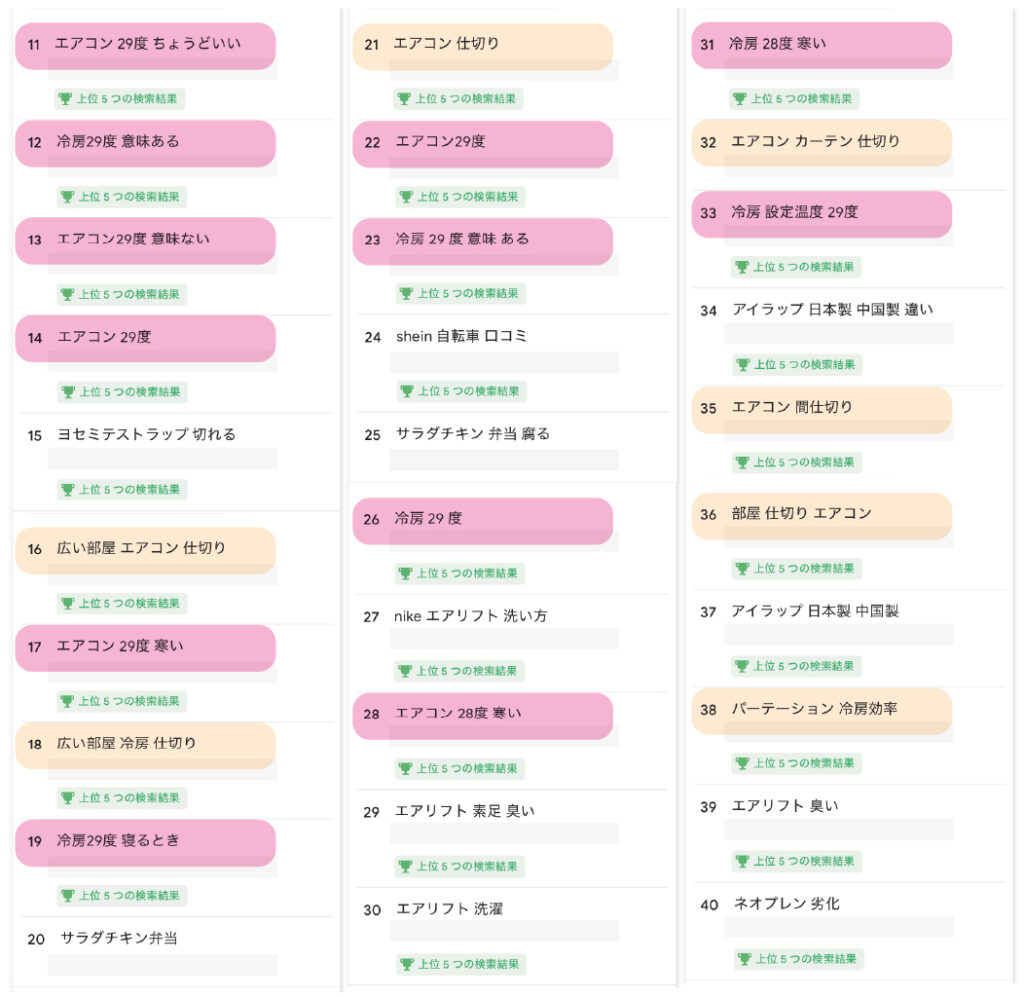 11 エアコン 29度 ちょうどいい

上位５つの検索結果

12 冷房29度 意味ある

上位５つの検索結果

13 エアコン29度 意味ない

上位５つの検索結果

14 エアコン 29度

上位５つの検索結果

15 ヨセミテストラップ 切れる

上位５つの検索結果

16 広い部屋 エアコン 仕切り

上位５つの検索結果

17 エアコン 29度 寒い

上位５つの検索結果

18 広い部屋 冷房 仕切り

上位５つの検索結果

19 冷房29度 寝るとき

上位５つの検索結果

20 サラダチキン弁当

21 エアコン 仕切り

上位５つの検索結果

22 エアコン29度

上位５つの検索結果

23 冷房 29 度 意味 ある

上位５つの検索結果

24 shein 自転車 口コミ

上位５つの検索結果

25 サラダチキン 弁当 腐る

26 冷房 29 度

上位５つの検索結果

27 nike エアリフト 洗い方

上位５つの検索結果

28 エアコン 28度 寒い

上位５つの検索結果

29 エアリフト 素足 臭い

上位５つの検索結果

30 エアリフト 洗濯

上位５つの検索結果

31 冷房 28度 寒い

上位５つの検索結果

32 エアコン カーテン 仕切り

33 冷房 設定温度 29度

上位５つの検索結果

34 アイラップ 日本製 中国製 違い

上位５つの検索結果

35 エアコン 間仕切り

上位５つの検索結果

36 部屋 仕切り エアコン

上位５つの検索結果

37 アイラップ 日本製 中国製

上位５つの検索結果

38 パーテーション 冷房効率

上位５つの検索結果

39 エアリフト 臭い

上位５つの検索結果

40 ネオプレン 劣化

上位５つの検索結果